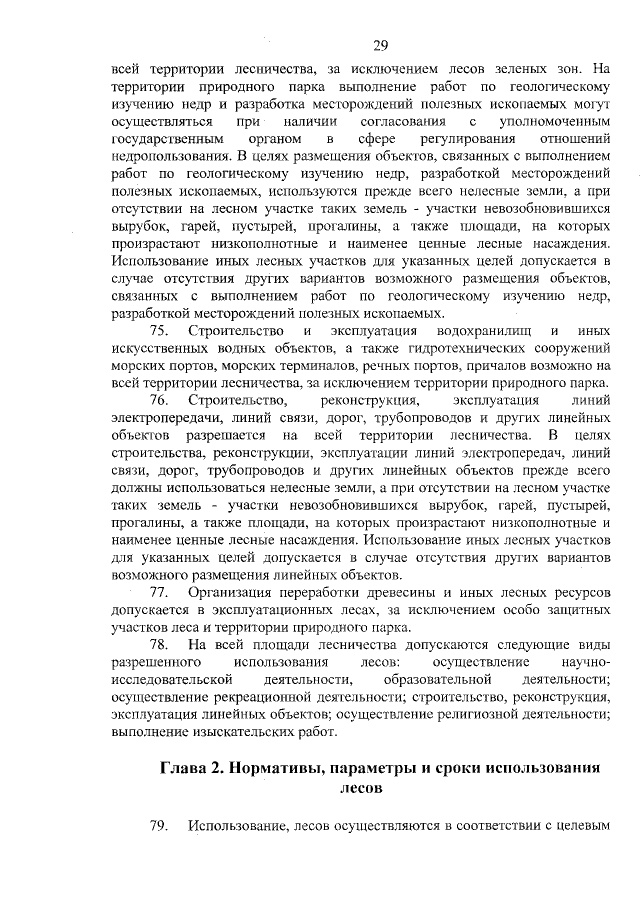 29

всей территории лесничества, за исключением лесов зеленых зон. На территории природного парка выполнение работ по геологическому изучению недр и разработка месторождений полезных ископаемых могут осуществляться при наличии согласования с уполномоченным государственным органом в сфере регулирования отношений недропользования. В целях размещения объектов, связанных с выполнением работ по геологическому изучению недр, разработкой месторождений полезных ископаемых, используются прежде всего нелесные земли, а при отсутствии на лесном участке таких земель - участки невозобновившихся вырубок, гарей, пустырей, прогалины, а также площади, на которых произрастают низкополнотные и наименее ценные лесные насаждения. Использование иных лесных участков для указанных целей допускается в случае отсутствия других вариантов возможного размещения объектов, связанных с выполнением работ по геологическому изучению недр, разработкой месторождений полезных ископаемых.

75. Строительство и эксплуатация водохранилищ и иных искусственных водных объектов, а также гидротехнических сооружений морских портов, морских терминалов, речных портов, причалов возможно на всей территории лесничества, за исключением территории природного парка.

76. Строительство, реконструкция, эксплуатация линий электропередачи, линий связи, дорог, трубопроводов и других линейных объектов разрешается на всей территории лесничества. В целях строительства, реконструкции, эксплуатации линий электропередач, линий связи, дорог, трубопроводов и других линейных объектов прежде всего должны использоваться нелесные земли, а при отсутствии на лесном участке таких земель - участки невозобновившихся вырубок, гарей, пустырей, прогалины, а также площади, на которых произрастают низкополнотные и наименее ценные лесные насаждения. Использование иных лесных участков для указанных целей допускается в случае отсутствия других вариантов возможного размещения линейных объектов.

77. Организация переработки древесины и иных лесных ресурсов допускается в эксплуатационных лесах, за исключением особо защитных участков леса и территории природного парка.

78. На всей площади лесничества допускаются следующие виды разрешенного использования лесов: осуществление научно-исследовательской деятельности, образовательной деятельности; осуществление рекреационной деятельности; строительство, реконструкция, эксплуатация линейных объектов; осуществление религиозной деятельности; выполнение изыскательских работ.

Глава 2. Нормативы, параметры и сроки использования лесов

79. Использование, лесов осуществляются в соответствии с целевым